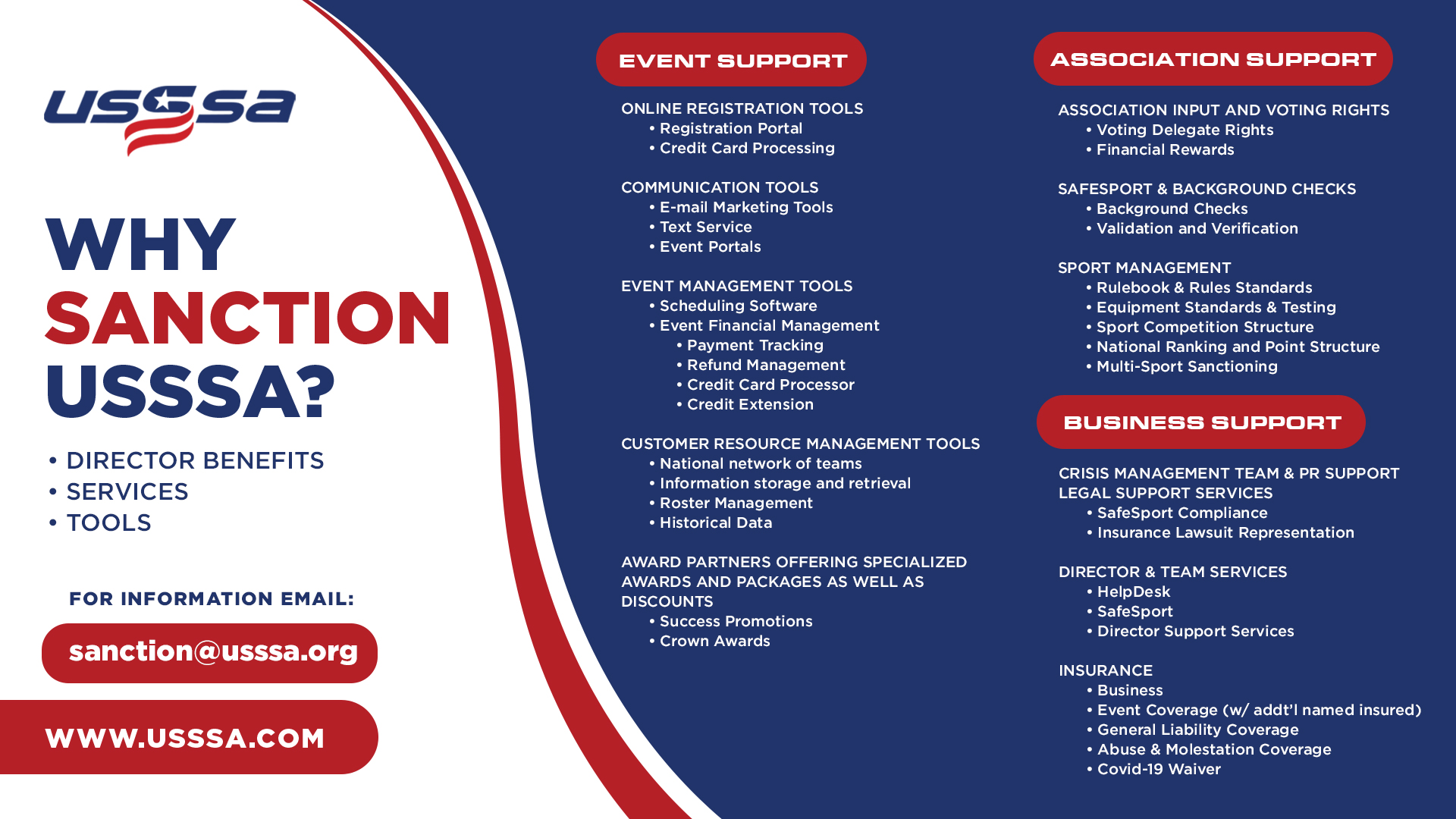 USSSA

WHY SANCTION USSSA?

• DIRECTOR BENEFITS
• SERVICES
• TOOLS

FOR INFORMATION EMAIL:

sanction@usssa.org

WWW.USSSA.COM

EVENT SUPPORT

ONLINE REGISTRATION TOOLS
• Registration Portal
• Credit Card Processing

COMMUNICATION TOOLS
• E-mail Marketing Tools
• Text Service
• Event Portals

EVENT MANAGEMENT TOOLS
• Scheduling Software
• Event Financial Management
• Payment Tracking
• Refund Management
• Credit Card Processor
• Credit Extension

CUSTOMER RESOURCE MANAGEMENT TOOLS
• National network of teams
• Information storage and retrieval
• Roster Management
• Historical Data

AWARD PARTNERS OFFERING SPECIALIZED AWARDS AND PACKAGES AS WELL AS DISCOUNTS
• Success Promotions
• Crown Awards

ASSOCIATION SUPPORT

ASSOCIATION INPUT AND VOTING RIGHTS
• Voting Delegate Rights
• Financial Rewards

SAFESPORT & BACKGROUND CHECKS
• Background Checks
• Validation and Verification

SPORT MANAGEMENT
• Rulebook & Rules Standards
• Equipment Standards & Testing
• Sport Competition Structure
• National Ranking and Point Structure
• Multi-Sport Sanctioning

BUSINESS SUPPORT

CRISIS MANAGEMENT TEAM & PR SUPPORT
LEGAL SUPPORT SERVICES
• SafeSport Compliance
• Insurance Lawsuit Representation

DIRECTOR & TEAM SERVICES
• HelpDesk
• SafeSport
• Director Support Services

INSURANCE
• Business
• Event Coverage (w/ addt'l named insured)
• General Liability Coverage
• Abuse & Molestation Coverage
• Covid-19 Waiver